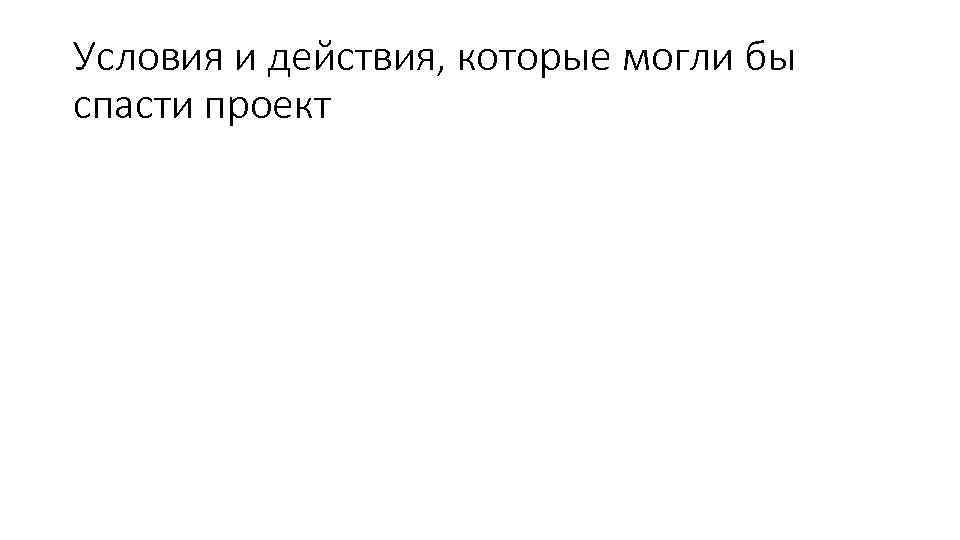 Условия и действия, которые могли бы спасти проект